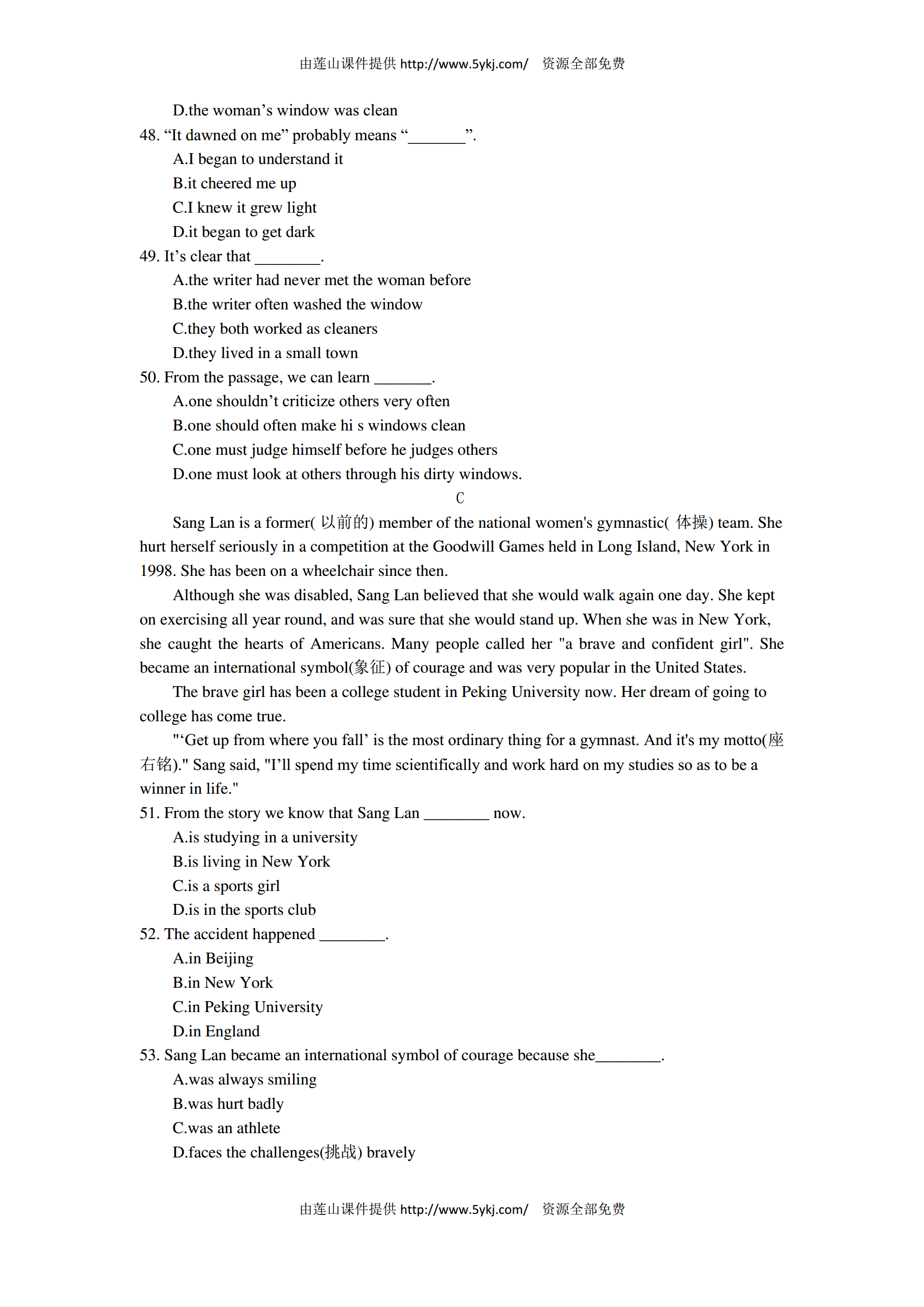 由莲山课件提供 http://www.5ykj.com/ 资源全部免费

D.the woman’s window was clean

48. “It dawned on me” probably means “________”.

A.I began to understand it

B.it cheered me up

C.I knew it grew light

D.it began to get dark

49. It’s clear that _________.

A.the writer had never met the woman before

B.the writer often washed the window

C.they both worked as cleaners

D.they lived in a small town

50. From the passage, we can learn ________.

A.one shouldn’t criticize others very often

B.one should often make hi s windows clean

C.one must judge himself before he judges others

D.one must look at others through his dirty windows.

C

Sang Lan is a former( 以前的) member of the national women's gymnastic( 体操) team. She hurt herself seriously in a competition at the Goodwill Games held in Long Island, New York in 1998. She has been on a wheelchair since then.

Although she was disabled, Sang Lan believed that she would walk again one day. She kept on exercising all year round, and was sure that she would stand up. When she was in New York, she caught the hearts of Americans. Many people called her "a brave and confident girl". She became an international symbol(象征) of courage and was very popular in the United States.

The brave girl has been a college student in Peking University now. Her dream of going to college has come true.

"‘Get up from where you fall’ is the most ordinary thing for a gymnast. And it's my motto(座右铭)." Sang said, "I’ll spend my time scientifically and work hard on my studies so as to be a winner in life."

51. From the story we know that Sang Lan _________ now.

A.is studying in a university

B.is living in New York

C.is a sports girl

D.is in the sports club

52. The accident happened _________.

A.in Beijing

B.in New York

C.in Peking University

D.in England

53. Sang Lan became an international symbol of courage because she_________.

A.was always smiling

B.was hurt badly

C.was an athlete

D.faces the challenges(挑战) bravely

由莲山课件提供 http://www.5ykj.com/ 资源全部免费